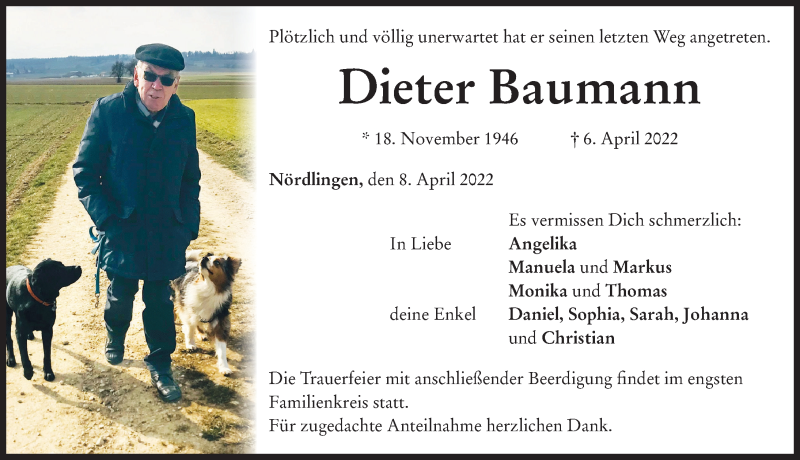 Plötzlich und völlig unerwartet hat er seinen letzten Weg angetreten.

Dieter Baumann

* 18. November 1946 † 6. April 2022

Nördlingen, den 8. April 2022

Es vermissen Dich schmerzlich:

In Liebe Angelika
Manuela und Markus
Monika und Thomas
deine Enkel Daniel, Sophia, Sarah, Johanna und Christian

Die Trauerfeier mit anschließender Beerdigung findet im engsten Familienkreis statt.
Für zugedachte Anteilnahme herzlichen Dank.